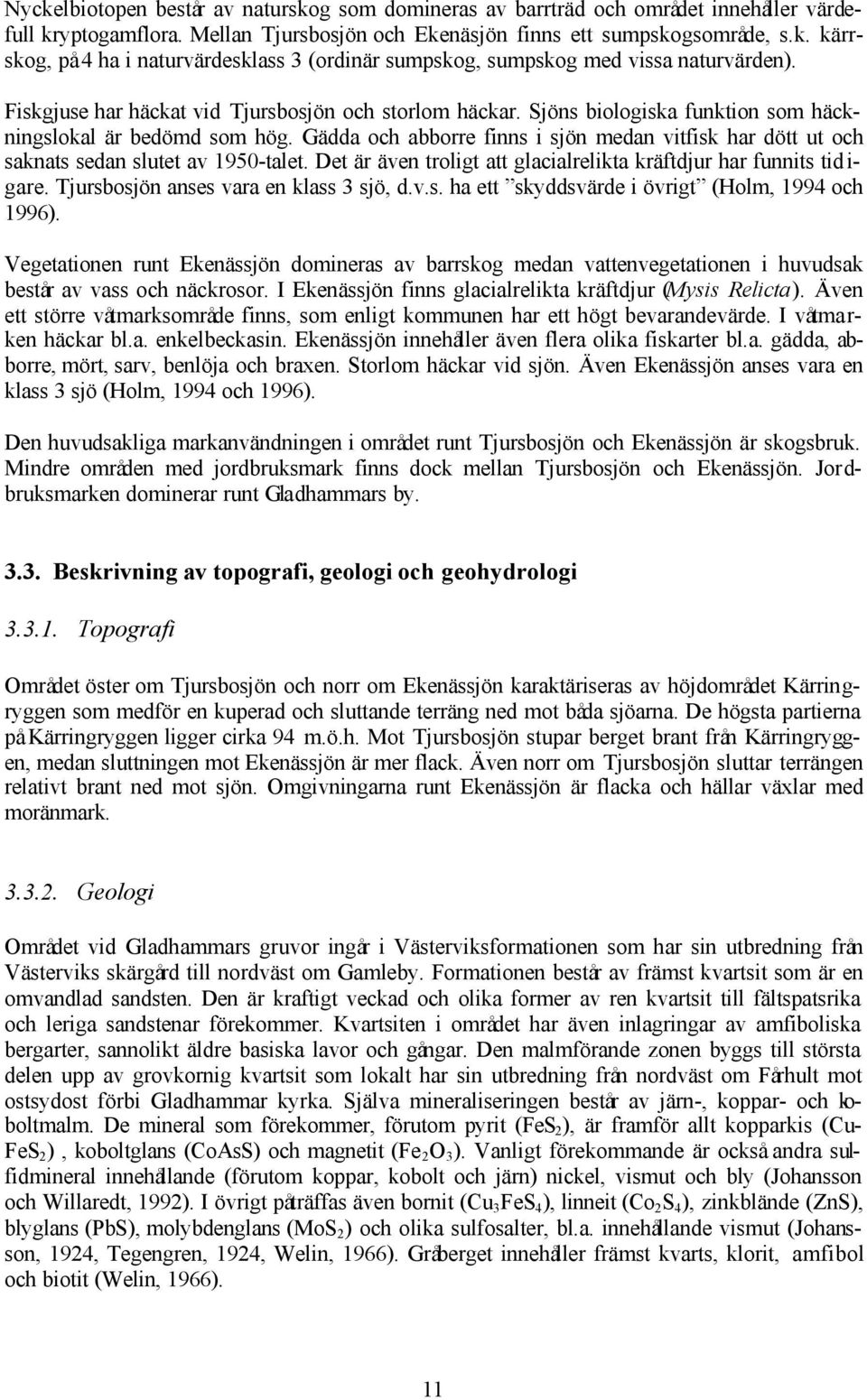 Nyckelbiotopen består av naturskog som domineras av barrträd och området innehåller värdefull kryptogamflora. Mellan Tjursbosjön och Ekenäsjön finns ett sumpskogsområde, s.k. kärrskog, på 4 ha i naturvärdesklass 3 (ordinär sumpskog, sumpskog med vissa naturvärden).

Fiskgjuse har häckat vid Tjursbosjön och storlom häckar. Sjöns biologiska funktion som häckningslokal är bedömd som hög. Gädda och abborre finns i sjön medan vitfisk har dött ut och saknats sedan slutet av 1950-talet. Det är även troligt att glacialrelikta kräftdjur har funnits tidigare. Tjursbosjön anses vara en klass 3 sjö, d.v.s. ha ett ”skyddsvärde i övrigt” (Holm, 1994 och 1996).

Vegetationen runt Ekenässjön domineras av barrskog medan vattenvegetationen i huvudsak består av vass och näckrosor. I Ekenässjön finns glacialrelikta kräftdjur (Mysis Relicta). Även ett större våtmarksområde finns, som enligt kommunen har ett högt bevarandevärde. I våtmarken häckar bl.a. enkelbeckasin. Ekenässjön innehåller även flera olika fiskarter bl.a. gädda, abborre, mört, sarv, benlöja och braxen. Storlom häckar vid sjön. Även Ekenässjön anses vara en klass 3 sjö (Holm, 1994 och 1996).

Den huvudsakliga markanvändningen i området runt Tjursbosjön och Ekenässjön är skogsbruk. Mindre områden med jordbruksmark finns dock mellan Tjursbosjön och Ekenässjön. Jordbruksmarken dominerar runt Gladhammars by.

3.3. Beskrivning av topografi, geologi och geohydrologi

3.3.1. Topografi

Området öster om Tjursbosjön och norr om Ekenässjön karaktäriseras av höjdområdet Kärringryggen som medför en kuperad och sluttande terräng ned mot båda sjöarna. De högsta partierna på Kärringryggen ligger cirka 94 m.ö.h. Mot Tjursbosjön stupar berget brant från Kärringryggen, medan sluttningen mot Ekenässjön är mer flack. Även norr om Tjursbosjön sluttar terrängen relativt brant ned mot sjön. Omgivningarna runt Ekenässjön är flacka och hällar växlar med moränmark.

3.3.2. Geologi

Området vid Gladhammars gruvor ingår i Västerviksformationen som har sin utbredning från Västerviks skärgård till nordväst om Gamleby. Formationen består av främst kvartsit som är en omvandlad sandsten. Den är kraftigt veckad och olika former av ren kvartsit till fältspatsrika och leriga sandstenar förekommer. Kvartsiten i området har även inlagringar av amfiboliska bergarter, sannolikt äldre basiska lavor och gångar. Den malmförande zonen byggs till största delen upp av grovkornig kvartsit som lokalt har sin utbredning från nordväst om Fårhult mot ostsydost förbi Gladhammar kyrka. Själva mineraliseringen består av järn-, koppar- och koboltmalm. De mineral som förekommer, förutom pyrit ($FeS_2$), är framför allt kopparkis ($CuFeS_2$) , koboltglans (CoAsS) och magnetit ($Fe_2O_3$). Vanligt förekommande är också andra sulfidmineral innehållande (förutom koppar, kobolt och järn) nickel, vismut och bly (Johansson och Willaredt, 1992). I övrigt påträffas även bornit ($Cu_3FeS_4$), linneit ($Co_2S_4$), zinkblände (ZnS), blyglans (PbS), molybdenglans ($MoS_2$) och olika sulfosalter, bl.a. innehållande vismut (Johansson, 1924, Tegengren, 1924, Welin, 1966). Gråberget innehåller främst kvarts, klorit, amfibol och biotit (Welin, 1966).

11